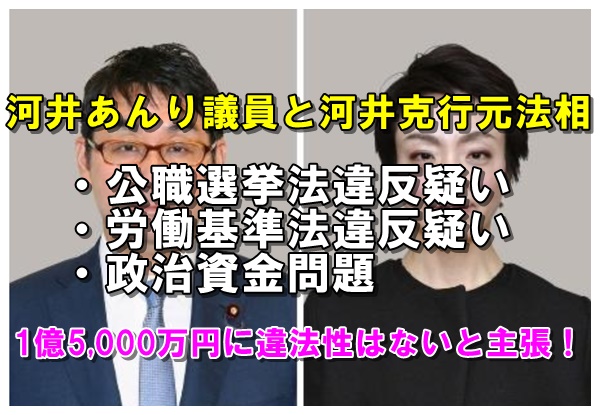 河井あんり議員と河井克行元法相

・公職選挙法違反疑い
・労働基準法違反疑い
・政治資金問題

1億5,000万円に違法性はないと主張！